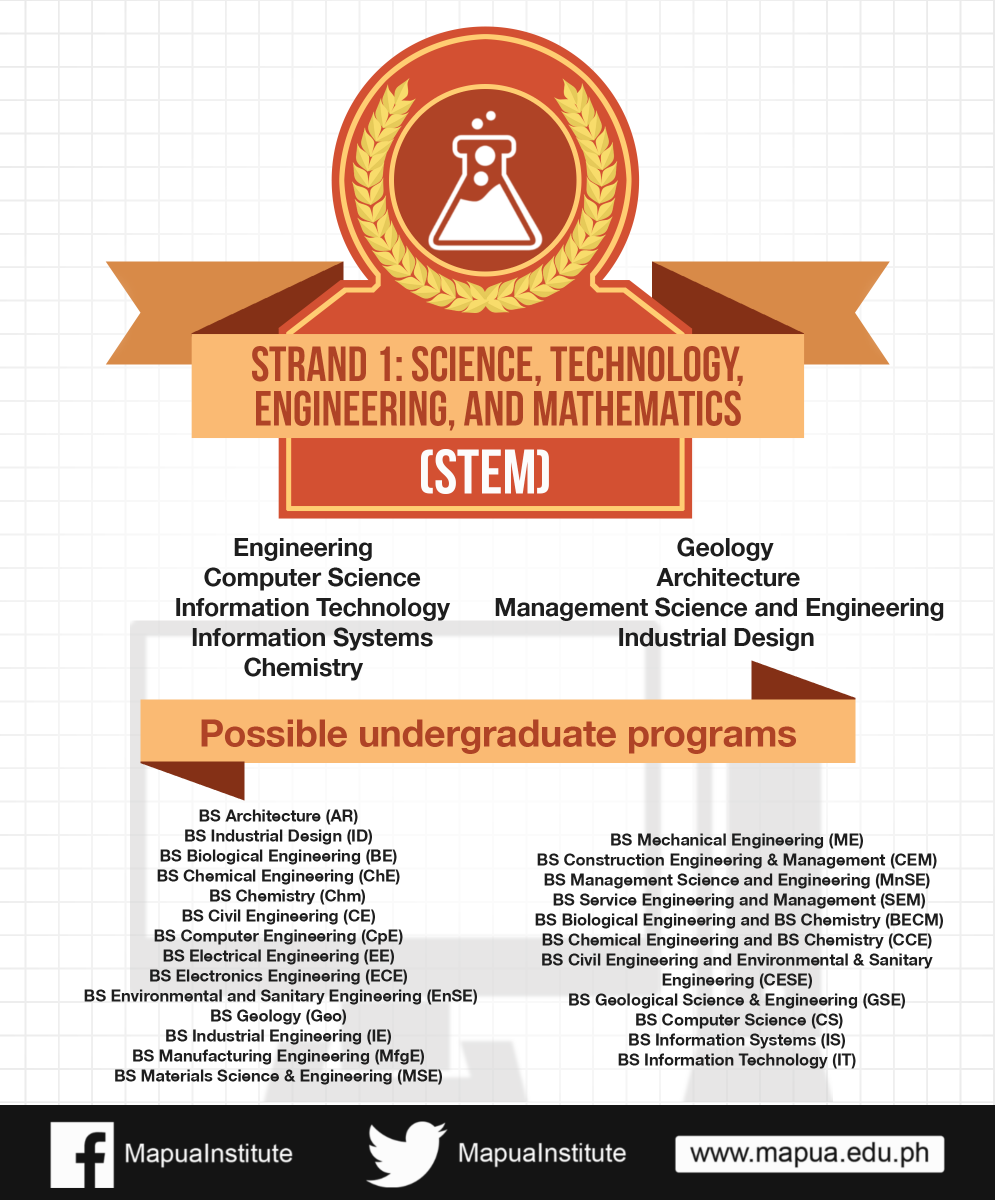 STRAND 1: SCIENCE, TECHNOLOGY, ENGINEERING, AND MATHEMATICS

(STEM)

Engineering
Computer Science
Information Technology
Information Systems
Chemistry

Geology
Architecture
Management Science and Engineering
Industrial Design

Possible undergraduate programs

BS Architecture (AR)
BS Industrial Design (ID)
BS Biological Engineering (BE)
BS Chemical Engineering (ChE)
BS Chemistry (Chm)
BS Civil Engineering (CE)
BS Computer Engineering (CpE)
BS Electrical Engineering (EE)
BS Electronics Engineering (ECE)
BS Environmental and Sanitary Engineering (EnSE)
BS Geology (Geo)
BS Industrial Engineering (IE)
BS Manufacturing Engineering (MfgE)
BS Materials Science & Engineering (MSE)

BS Mechanical Engineering (ME)
BS Construction Engineering & Management (CEM)
BS Management Science and Engineering (MnSE)
BS Service Engineering and Management (SEM)
BS Biological Engineering and BS Chemistry (BECM)
BS Chemical Engineering and BS Chemistry (CCE)
BS Civil Engineering and Environmental & Sanitary Engineering (CESE)
BS Geological Science & Engineering (GSE)
BS Computer Science (CS)
BS Information Systems (IS)
BS Information Technology (IT)

MapuaInstitute
MapuaInstitute
www.mapua.edu.ph